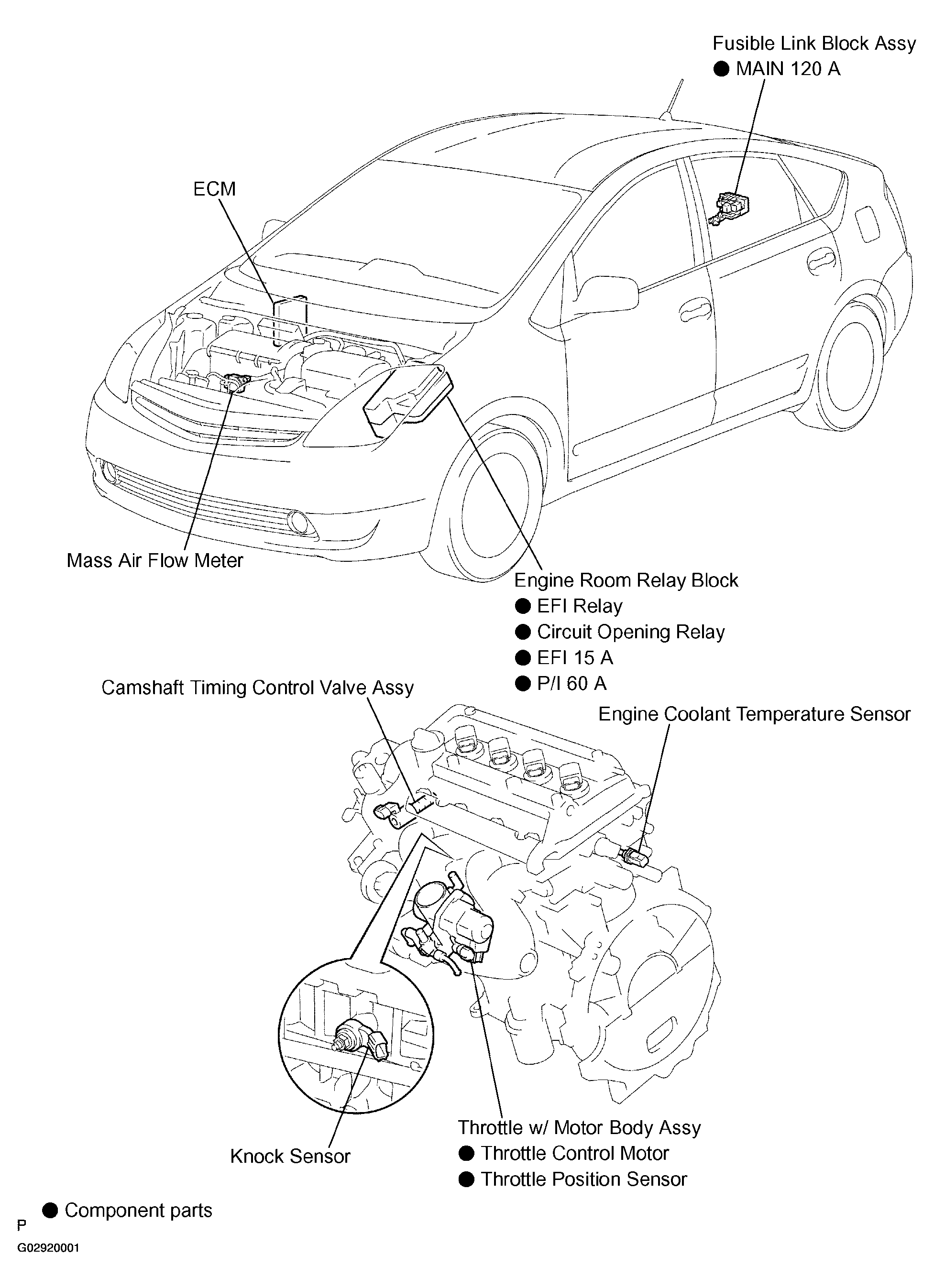 Fusible Link Block Assy
● MAIN 120 A

ECM

Mass Air Flow Meter

Engine Room Relay Block
● EFI Relay
● Circuit Opening Relay
● EFI 15 A
● P/I 60 A

Camshaft Timing Control Valve Assy

Engine Coolant Temperature Sensor

Knock Sensor

Throttle w/ Motor Body Assy
● Throttle Control Motor
● Throttle Position Sensor

● Component parts

P

G02920001